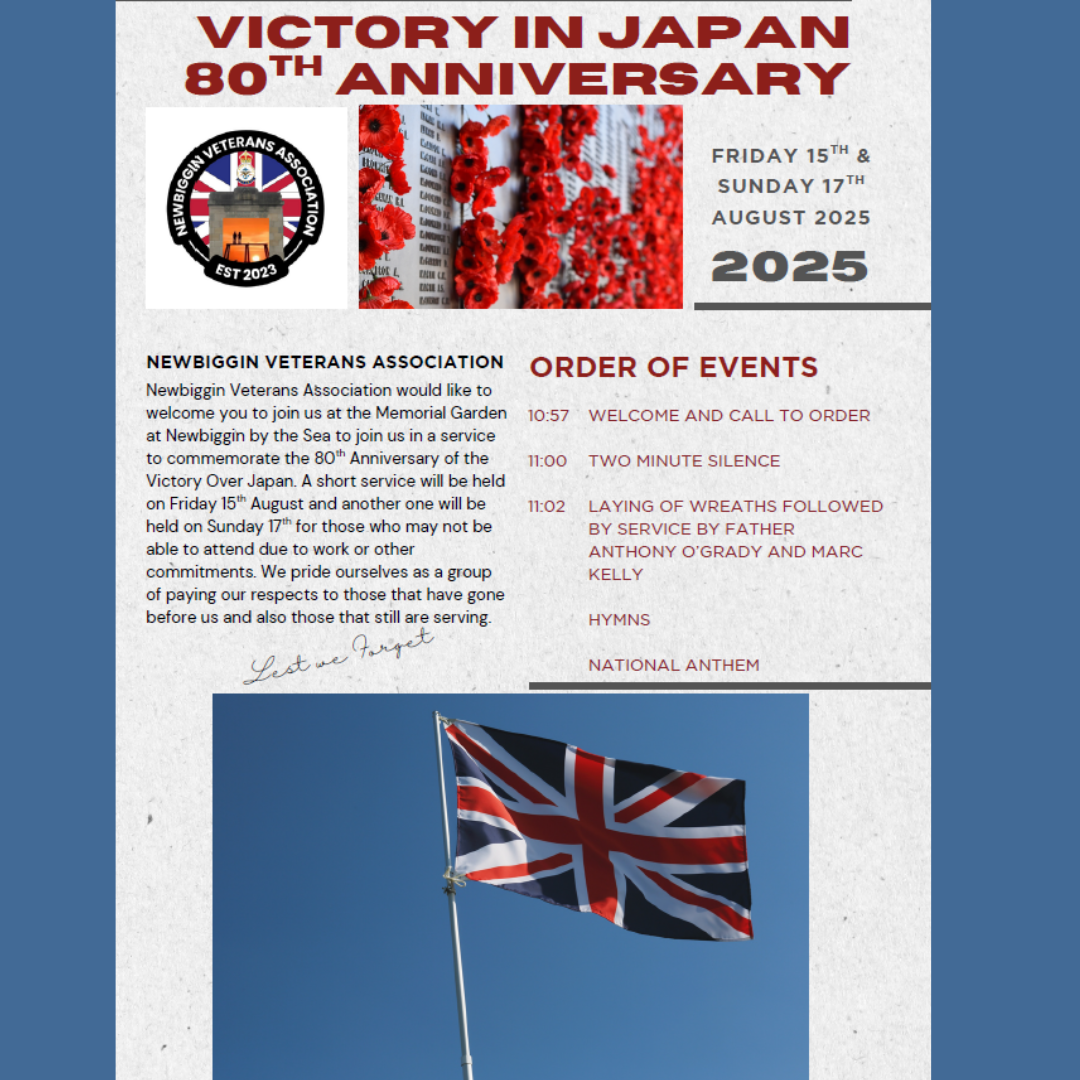 VICTORY IN JAPAN
80TH ANNIVERSARY

NEWBIGGIN VETERANS ASSOCIATION
EST 2023

FRIDAY 15TH &
SUNDAY 17TH
AUGUST 2025

2025

NEWBIGGIN VETERANS ASSOCIATION

Newbiggin Veterans Association would like to welcome you to join us at the Memorial Garden at Newbiggin by the Sea to join us in a service to commemorate the 80th Anniversary of the Victory Over Japan. A short service will be held on Friday 15th August and another one will be held on Sunday 17th for those who may not be able to attend due to work or other commitments. We pride ourselves as a group of paying our respects to those that have gone before us and also those that still are serving.

Lest we Forget

ORDER OF EVENTS

10:57 WELCOME AND CALL TO ORDER

11:00 TWO MINUTE SILENCE

11:02 LAYING OF WREATHS FOLLOWED BY SERVICE BY FATHER ANTHONY O'GRADY AND MARC KELLY

HYMNS

NATIONAL ANTHEM